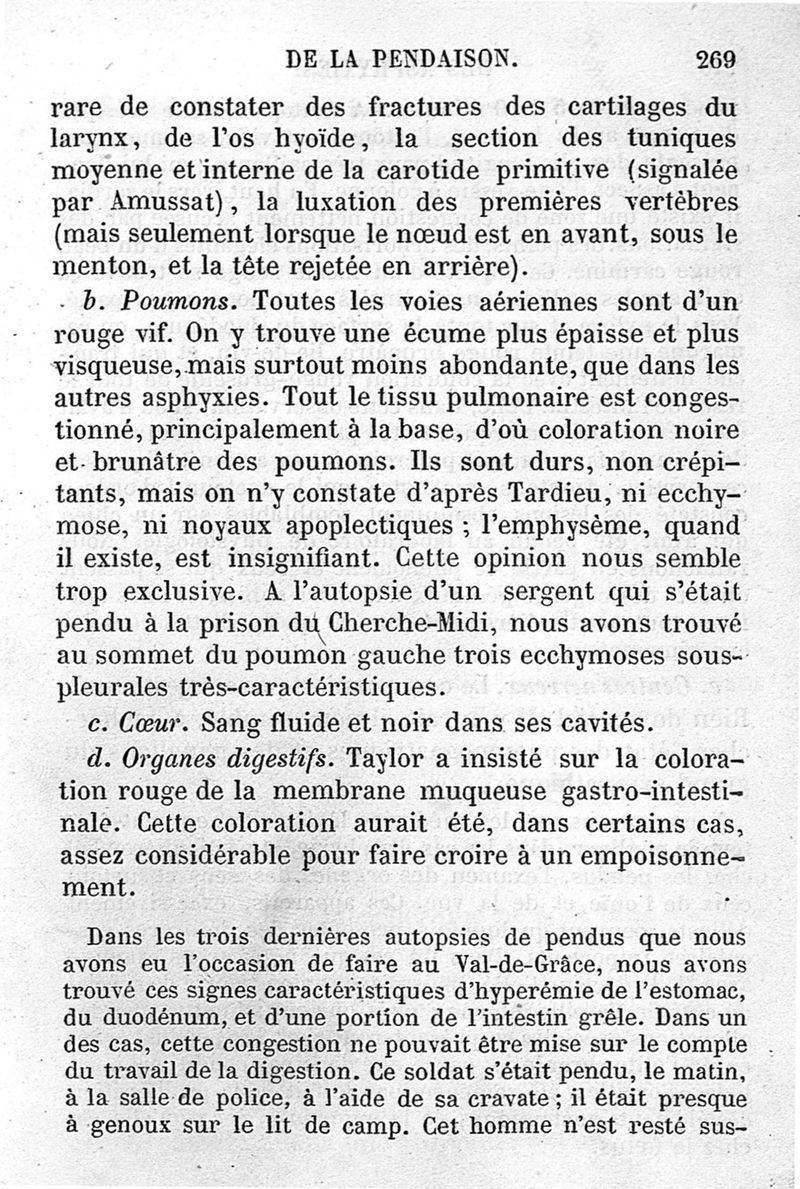 DE LA PENDAISON. 269

rare de constater des fractures des cartilages du larynx, de l'os hyoïde, la section des tuniques moyenne et interne de la carotide primitive (signalée par Amussat), la luxation des premières vertèbres (mais seulement lorsque le nœud est en avant, sous le menton, et la tête rejetée en arrière).

b. Poumons. Toutes les voies aériennes sont d'un rouge vif. On y trouve une écume plus épaisse et plus visqueuse, mais surtout moins abondante, que dans les autres asphyxies. Tout le tissu pulmonaire est congestionné, principalement à la base, d'où coloration noire et brunâtre des poumons. Ils sont durs, non crépitants, mais on n'y constate d'après Tardieu, ni ecchymose, ni noyaux apoplectiques ; l'emphysème, quand il existe, est insignifiant. Cette opinion nous semble trop exclusive. A l'autopsie d'un sergent qui s'était pendu à la prison du Cherche-Midi, nous avons trouvé au sommet du poumon gauche trois ecchymoses sous-pleurales très-caractéristiques.

c. Cœur. Sang fluide et noir dans ses cavités.

d. Organes digestifs. Taylor a insisté sur la coloration rouge de la membrane muqueuse gastro-intestinale. Cette coloration aurait été, dans certains cas, assez considérable pour faire croire à un empoisonnement.

Dans les trois dernières autopsies de pendus que nous avons eu l'occasion de faire au Val-de-Grâce, nous avons trouvé ces signes caractéristiques d'hyperémie de l'estomac, du duodénum, et d'une portion de l'intestin grêle. Dans un des cas, cette congestion ne pouvait être mise sur le compte du travail de la digestion. Ce soldat s'était pendu, le matin, à la salle de police, à l'aide de sa cravate ; il était presque à genoux sur le lit de camp. Cet homme n'est resté sus-